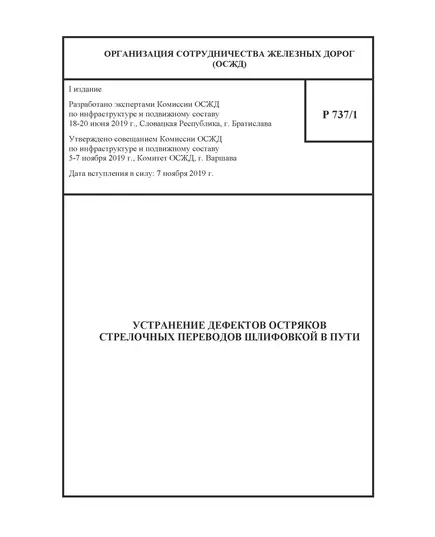 ОРГАНИЗАЦИЯ СОТРУДНИЧЕСТВА ЖЕЛЕЗНЫХ ДОРОГ
(ОСЖД)

I издание

Разработано экспертами Комиссии ОСЖД по инфраструктуре и подвижному составу 18-20 июня 2019 г., Словацкая Республика, г. Братислава

Утверждено совещанием Комиссии ОСЖД по инфраструктуре и подвижному составу 5-7 ноября 2019 г., Комитет ОСЖД, г. Варшава

Дата вступления в силу: 7 ноября 2019 г.

Р 737/1

УСТРАНЕНИЕ ДЕФЕКТОВ ОСТРЯКОВ
СТРЕЛОЧНЫХ ПЕРЕВОДОВ ШЛИФОВКОЙ В ПУТИ